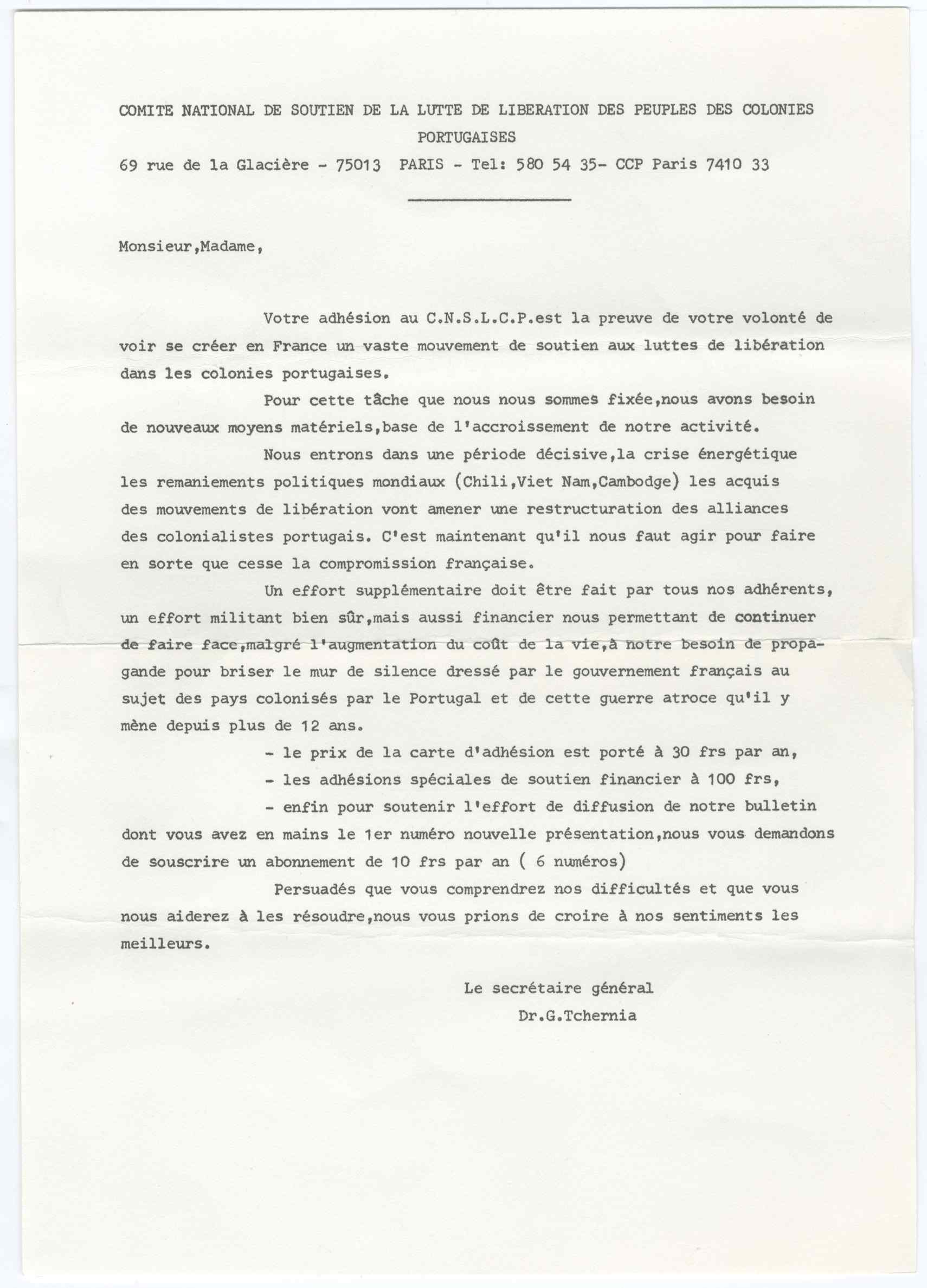 COMITE NATIONAL DE SOUTIEN DE LA LUTTE DE LIBERATION DES PEUPLES DES COLONIES PORTUGAISES

69 rue de la Glacière - 75013 PARIS - Tel: 580 54 35- CCP Paris 7410 33

Monsieur,Madame,

Votre adhésion au C.N.S.L.C.P.est la preuve de votre volonté de voir se créer en France un vaste mouvement de soutien aux luttes de libération dans les colonies portugaises.

Pour cette tâche que nous nous sommes fixée,nous avons besoin de nouveaux moyens matériels,base de l'accroissement de notre activité.

Nous entrons dans une période décisive,la crise énergétique les remaniements politiques mondiaux (Chili,Viet Nam,Cambodge) les acquis des mouvements de libération vont amener une restructuration des alliances des colonialistes portugais. C'est maintenant qu'il nous faut agir pour faire en sorte que cesse la compromission française.

Un effort supplémentaire doit être fait par tous nos adhérents, un effort militant bien sûr,mais aussi financier nous permettant de continuer de faire face,malgré l'augmentation du coût de la vie,à notre besoin de propagande pour briser le mur de silence dressé par le gouvernement français au sujet des pays colonisés par le Portugal et de cette guerre atroce qu'il y mène depuis plus de 12 ans.

- le prix de la carte d'adhésion est porté à 30 frs par an,

- les adhésions spéciales de soutien financier à 100 frs,

- enfin pour soutenir l'effort de diffusion de notre bulletin dont vous avez en mains le 1er numéro nouvelle présentation,nous vous demandons de souscrire un abonnement de 10 frs par an ( 6 numéros)

Persuadés que vous comprendrez nos difficultés et que vous nous aiderez à les résoudre,nous vous prions de croire à nos sentiments les meilleurs.

Le secrétaire général
Dr.G.Tchernia